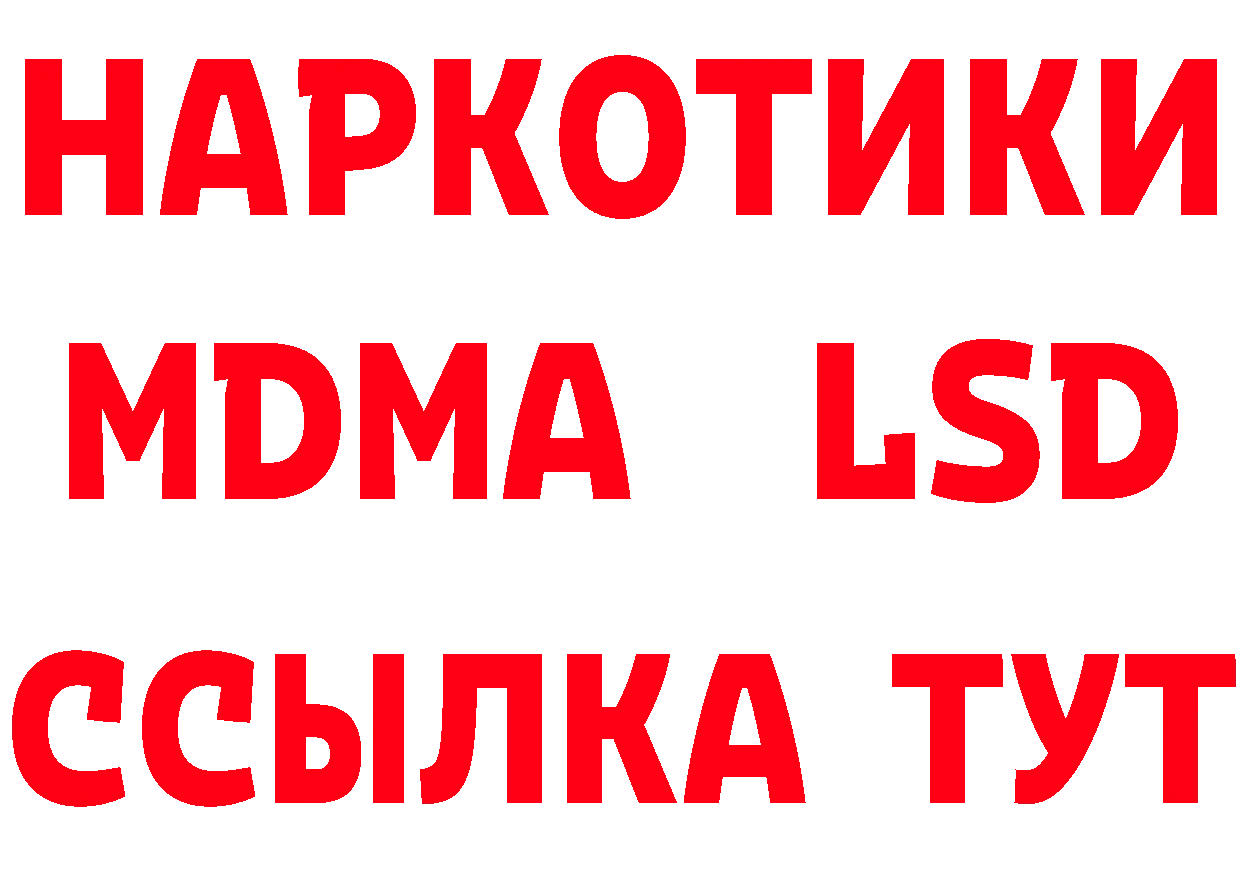 НАРКОТИКИ
MDMA LSD
ССЫЛКА ТУТ